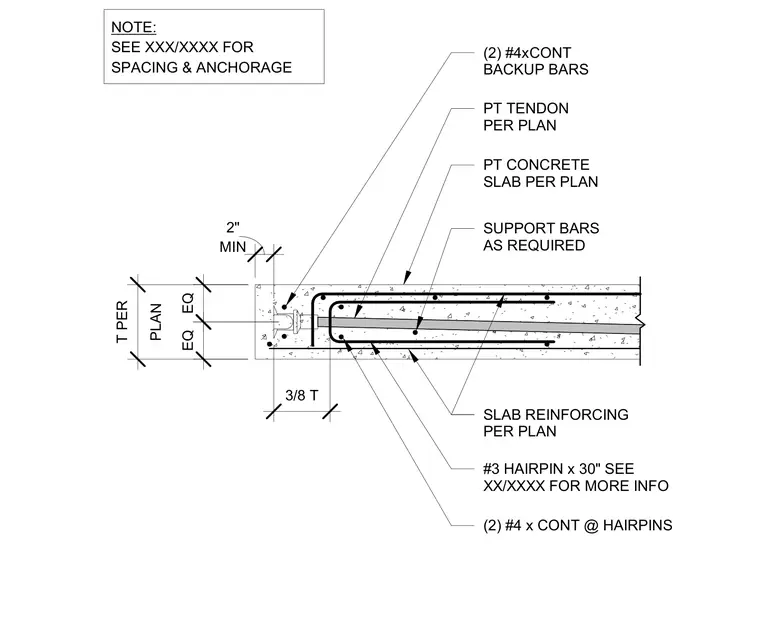 NOTE:
SEE XXX/XXXX FOR
SPACING & ANCHORAGE

(2) #4xCONT
BACKUP BARS

PT TENDON
PER PLAN

PT CONCRETE
SLAB PER PLAN

SUPPORT BARS
AS REQUIRED

2"
MIN

T PER
PLAN

EQ
EQ

3/8 T

SLAB REINFORCING
PER PLAN

#3 HAIRPIN x 30" SEE
XX/XXXX FOR MORE INFO

(2) #4 x CONT @ HAIRPINS